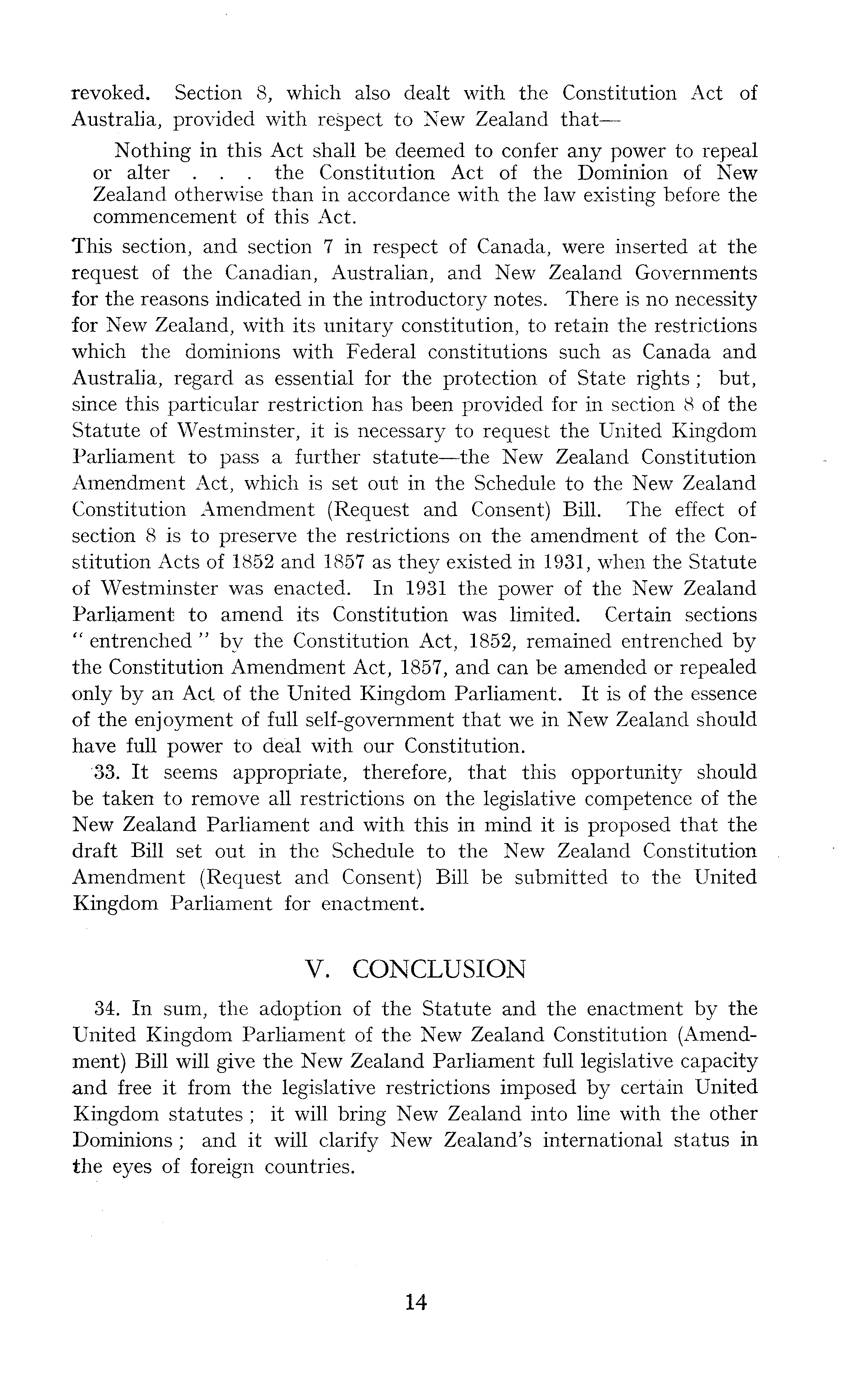 revoked. Section 8, which also dealt with the Constitution Act of Australia, provided with respect to New Zealand that—

Nothing in this Act shall be deemed to confer any power to repeal or alter . . . the Constitution Act of the Dominion of New Zealand otherwise than in accordance with the law existing before the commencement of this Act.

This section, and section 7 in respect of Canada, were inserted at the request of the Canadian, Australian, and New Zealand Governments for the reasons indicated in the introductory notes. There is no necessity for New Zealand, with its unitary constitution, to retain the restrictions which the dominions with Federal constitutions such as Canada and Australia, regard as essential for the protection of State rights; but, since this particular restriction has been provided for in section 8 of the Statute of Westminster, it is necessary to request the United Kingdom Parliament to pass a further statute—the New Zealand Constitution Amendment Act, which is set out in the Schedule to the New Zealand Constitution Amendment (Request and Consent) Bill. The effect of section 8 is to preserve the restrictions on the amendment of the Constitution Acts of 1852 and 1857 as they existed in 1931, when the Statute of Westminster was enacted. In 1931 the power of the New Zealand Parliament to amend its Constitution was limited. Certain sections "entrenched" by the Constitution Act, 1852, remained entrenched by the Constitution Amendment Act, 1857, and can be amended or repealed only by an Act of the United Kingdom Parliament. It is of the essence of the enjoyment of full self-government that we in New Zealand should have full power to deal with our Constitution.

33. It seems appropriate, therefore, that this opportunity should be taken to remove all restrictions on the legislative competence of the New Zealand Parliament and with this in mind it is proposed that the draft Bill set out in the Schedule to the New Zealand Constitution Amendment (Request and Consent) Bill be submitted to the United Kingdom Parliament for enactment.

V. CONCLUSION

34. In sum, the adoption of the Statute and the enactment by the United Kingdom Parliament of the New Zealand Constitution (Amendment) Bill will give the New Zealand Parliament full legislative capacity and free it from the legislative restrictions imposed by certain United Kingdom statutes; it will bring New Zealand into line with the other Dominions; and it will clarify New Zealand's international status in the eyes of foreign countries.

14